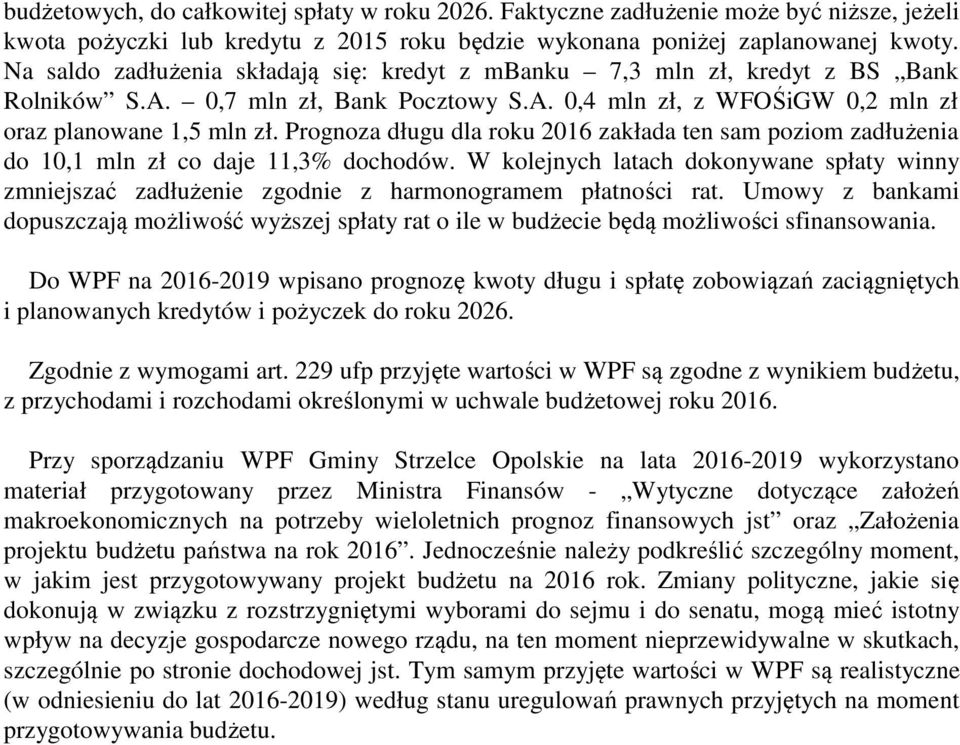 budżetowych, do całkowitej spłaty w roku 2026. Faktyczne zadłużenie może być niższe, jeżeli kwota pożyczki lub kredytu z 2015 roku będzie wykonana poniżej zaplanowanej kwoty. Na saldo zadłużenia składają się: kredyt z mBanku – 7,3 mln zł, kredyt z BS „Bank Rolników” S.A. – 0,7 mln zł, Bank Pocztowy S.A. 0,4 mln zł, z WFOŚiGW 0,2 mln zł oraz planowane 1,5 mln zł. Prognoza długu dla roku 2016 zakłada ten sam poziom zadłużenia do 10,1 mln zł co daje 11,3% dochodów. W kolejnych latach dokonywane spłaty winny zmniejszać zadłużenie zgodnie z harmonogramem płatności rat. Umowy z bankami dopuszczają możliwość wyższej spłaty rat o ile w budżecie będą możliwości sfinansowania.

Do WPF na 2016-2019 wpisano prognozę kwoty długu i spłatę zobowiązań zaciągniętych i planowanych kredytów i pożyczek do roku 2026.

Zgodnie z wymogami art. 229 ufp przyjęte wartości w WPF są zgodne z wynikiem budżetu, z przychodami i rozchodami określonymi w uchwale budżetowej roku 2016.

Przy sporządzaniu WPF Gminy Strzelce Opolskie na lata 2016-2019 wykorzystano materiał przygotowany przez Ministra Finansów - „Wytyczne dotyczące założeń makroekonomicznych na potrzeby wieloletnich prognoz finansowych jst” oraz „Założenia projektu budżetu państwa na rok 2016”. Jednocześnie należy podkreślić szczególny moment, w jakim jest przygotowywany projekt budżetu na 2016 rok. Zmiany polityczne, jakie się dokonują w związku z rozstrzygniętymi wyborami do sejmu i do senatu, mogą mieć istotny wpływ na decyzje gospodarcze nowego rządu, na ten moment nieprzewidywalne w skutkach, szczególnie po stronie dochodowej jst. Tym samym przyjęte wartości w WPF są realistyczne (w odniesieniu do lat 2016-2019) według stanu uregulowań prawnych przyjętych na moment przygotowywania budżetu.